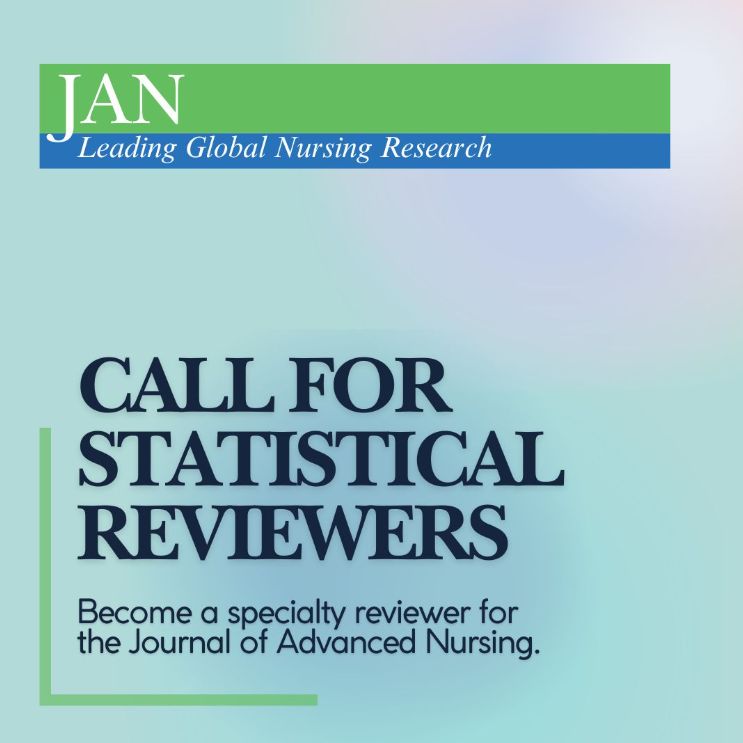 JAN
Leading Global Nursing Research

CALL FOR STATISTICAL REVIEWERS

Become a specialty reviewer for the Journal of Advanced Nursing.